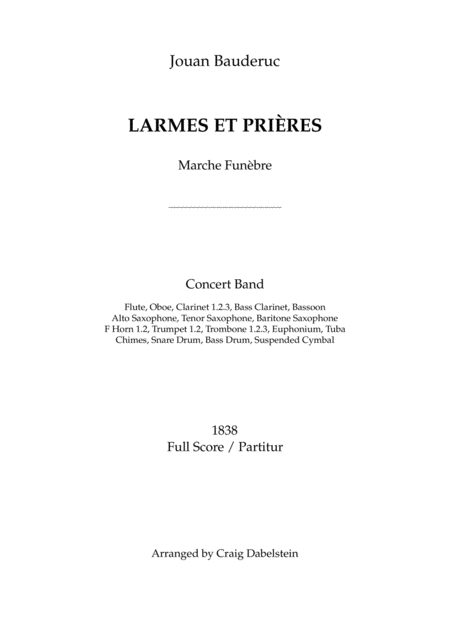 Jouan Bauderuc

LARMES ET PRIÈRES

Marche Funèbre

Concert Band

Flute, Oboe, Clarinet 1.2.3, Bass Clarinet, Bassoon
Alto Saxophone, Tenor Saxophone, Baritone Saxophone
F Horn 1.2, Trumpet 1.2, Trombone 1.2.3, Euphonium, Tuba
Chimes, Snare Drum, Bass Drum, Suspended Cymbal

1838
Full Score / Partitur

Arranged by Craig Dabelstein